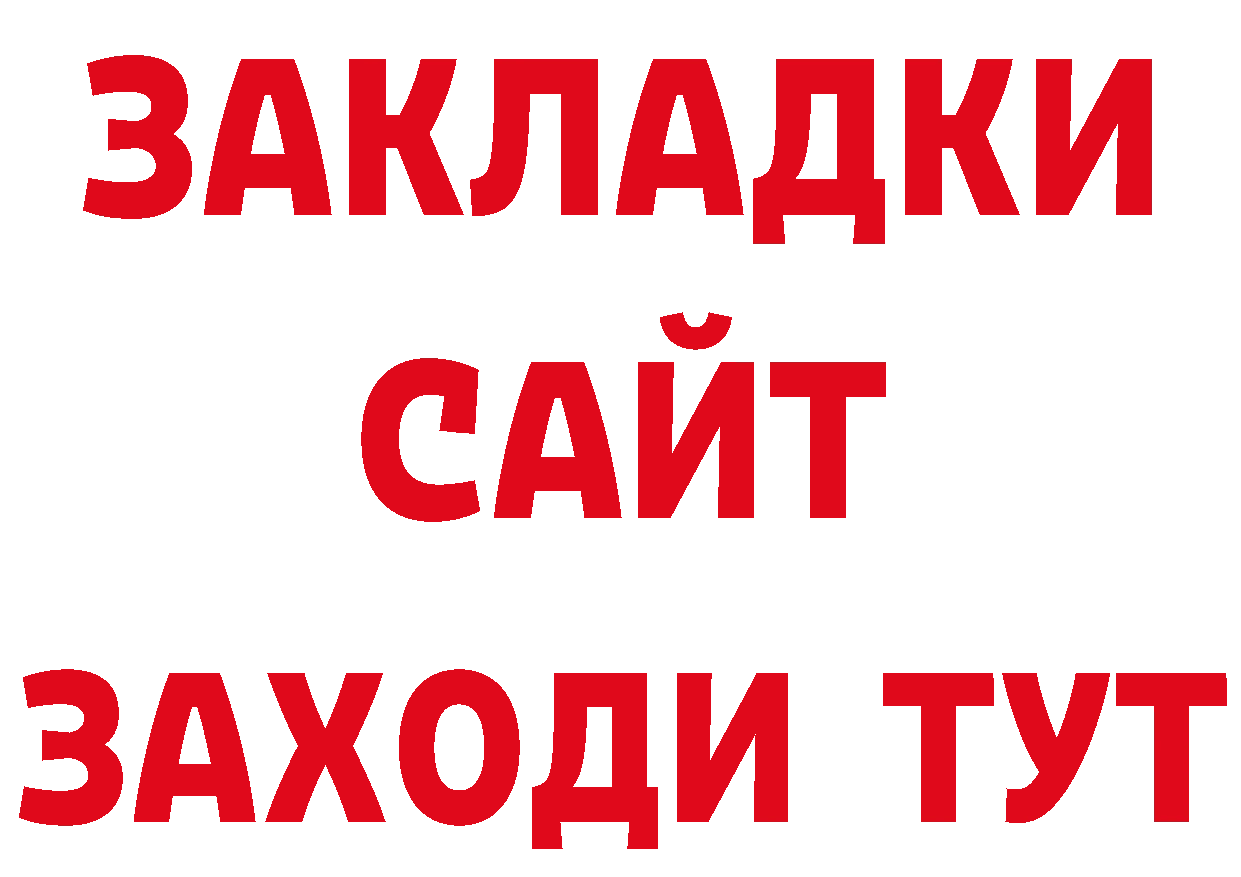 ЗАКЛАДКИ
САЙТ
ЗАХОДИ ТУТ